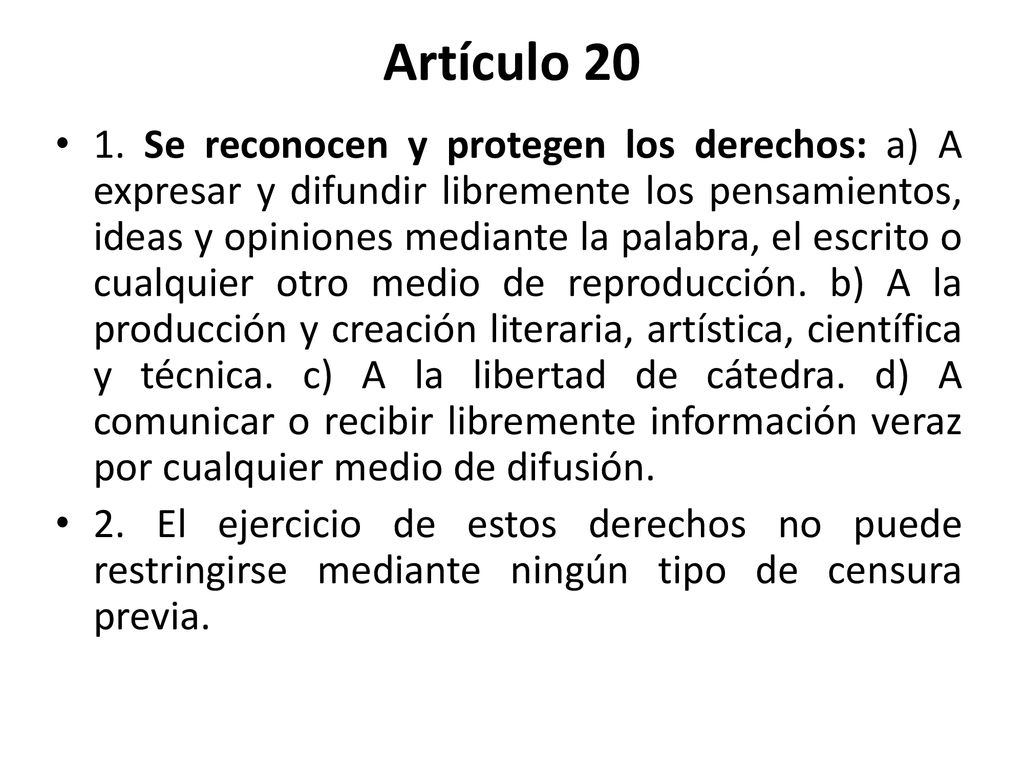 Artículo 20

• 1. Se reconocen y protegen los derechos: a) A expresar y difundir libremente los pensamientos, ideas y opiniones mediante la palabra, el escrito o cualquier otro medio de reproducción. b) A la producción y creación literaria, artística, científica y técnica. c) A la libertad de cátedra. d) A comunicar o recibir libremente información veraz por cualquier medio de difusión.

• 2. El ejercicio de estos derechos no puede restringirse mediante ningún tipo de censura previa.